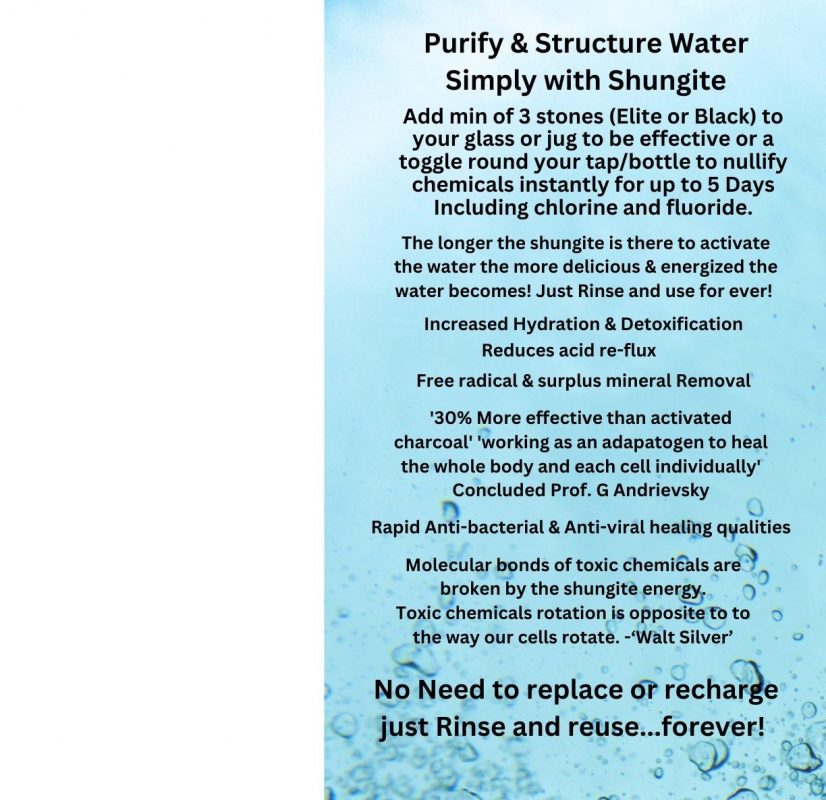 Purify & Structure Water Simply with Shungite

Add min of 3 stones (Elite or Black) to your glass or jug to be effective or a toggle round your tap/bottle to nullify chemicals instantly for up to 5 Days Including chlorine and fluoride.

The longer the shungite is there to activate the water the more delicious & energized the water becomes! Just Rinse and use for ever!

Increased Hydration & Detoxification
Reduces acid re-flux

Free radical & surplus mineral Removal

'30% More effective than activated charcoal' 'working as an adapatogen to heal the whole body and each cell individually' Concluded Prof. G Andrievsky

Rapid Anti-bacterial & Anti-viral healing qualities

Molecular bonds of toxic chemicals are broken by the shungite energy.
Toxic chemicals rotation is opposite to to the way our cells rotate. -'Walt Silver'

No Need to replace or recharge just Rinse and reuse...forever!